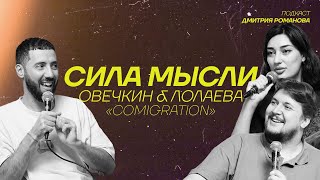 ПОДКАСТ
ДМИТРИЯ РОМАНОВА

СИЛА МЫСЛИ
ОВЕЧКИН & ЛОЛАЕВА
«COMIGRATION»